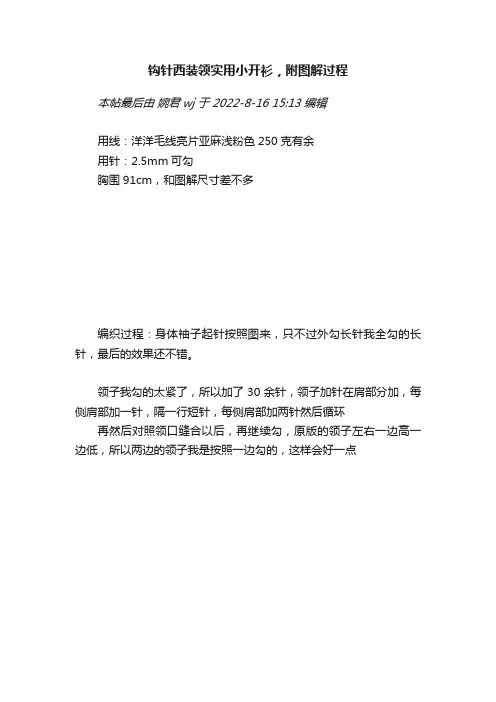 钩针西装领实用小开衫，附图解过程

本帖最后由 婉君 wj 于 2022-8-16 15:13 编辑

用线：洋洋毛线亮片亚麻浅粉色 250 克有余
用针：2.5mm 可勾
胸围 91cm，和图解尺寸差不多

编织过程：身体袖子起针按照图来，只不过外勾长针我全勾的长针，最后的效果还不错。

领子我勾的太紧了，所以加了 30 余针，领子加针在肩部分加，每侧肩部加一针，隔一行短针，每侧肩部加两针然后循环
再然后对照领口缝合以后，再继续勾，原版的领子左右一边高一边低，所以两边的领子我是按照一边勾的，这样会好一点